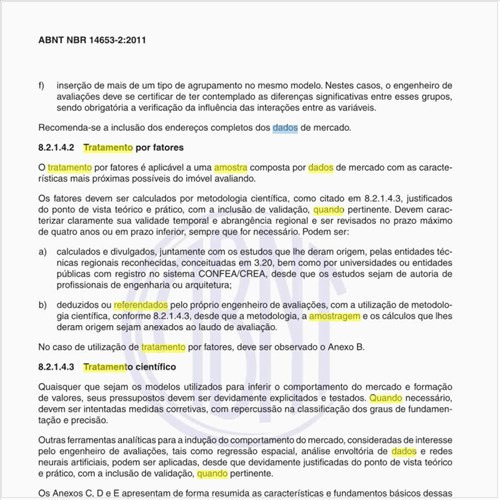 ABNT NBR 14653-2:2011

f) inserção de mais de um tipo de agrupamento no mesmo modelo. Nestes casos, o engenheiro de avaliações deve se certificar de ter contemplado as diferenças significativas entre esses grupos, sendo obrigatória a verificação da influência das interações entre as variáveis.

Recomenda-se a inclusão dos endereços completos dos dados de mercado.

8.2.1.4.2 Tratamento por fatores

O tratamento por fatores é aplicável a uma amostra composta por dados de mercado com as características mais próximas possíveis do imóvel avaliando.

Os fatores devem ser calculados por metodologia científica, como citado em 8.2.1.4.3, justificados do ponto de vista teórico e prático, com a inclusão de validação, quando pertinente. Devem caracterizar claramente sua validade temporal e abrangência regional e ser revisados no prazo máximo de quatro anos ou em prazo inferior, sempre que for necessário. Podem ser:

a) calculados e divulgados, juntamente com os estudos que lhe deram origem, pelas entidades técnicas regionais reconhecidas, conceituadas em 3.20, bem como por universidades ou entidades públicas com registro no sistema CONFEA/CREA, desde que os estudos sejam de autoria de profissionais de engenharia ou arquitetura;

b) deduzidos ou referendados pelo próprio engenheiro de avaliações, com a utilização de metodologia científica, conforme 8.2.1.4.3, desde que a metodologia, a amostragem e os cálculos que lhes deram origem sejam anexados ao laudo de avaliação.

No caso de utilização de tratamento por fatores, deve ser observado o Anexo B.

8.2.1.4.3 Tratamento científico

Quaisquer que sejam os modelos utilizados para inferir o comportamento do mercado e formação de valores, seus pressupostos devem ser devidamente explicitados e testados. Quando necessário, devem ser intentadas medidas corretivas, com repercussão na classificação dos graus de fundamentação e precisão.

Outras ferramentas analíticas para a indução do comportamento do mercado, consideradas de interesse pelo engenheiro de avaliações, tais como regressão espacial, análise envoltória de dados e redes neurais artificiais, podem ser aplicadas, desde que devidamente justificadas do ponto de vista teórico e prático, com a inclusão de validação, quando pertinente.

Os Anexos C, D e E apresentam de forma resumida as características e fundamentos básicos dessas